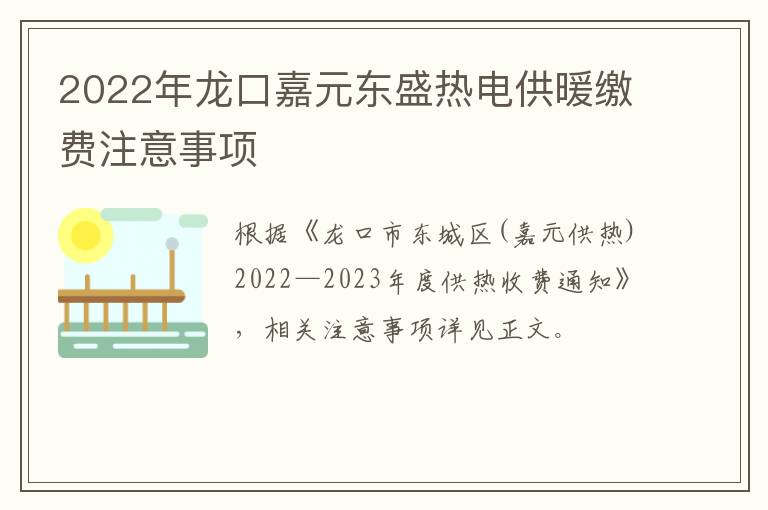 2022年龙口嘉元东盛热电供暖缴费注意事项

根据《龙口市东城区(嘉元供热)2022—2023年度供热收费通知》，相关注意事项详见正文。